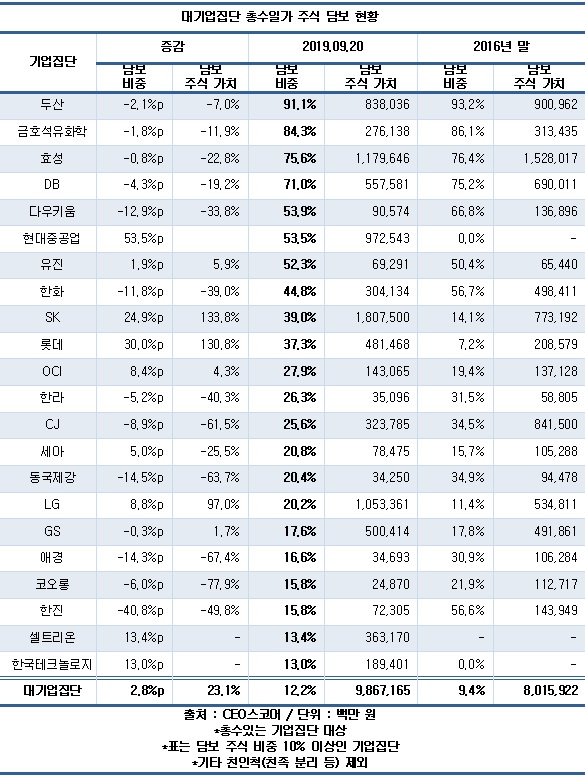 대기업집단 총수일가 주식 담보 현황

| 기업집단 | 증감 |  | 2019.09.20 |  | 2016년 말 |  |
|---|---|---|---|---|---|---|
|  | 담보 비중 | 담보 주식 가치 | 담보 비중 | 담보 주식 가치 | 담보 비중 | 담보 주식 가치 |
| 두산 | -2.1%p | -7.0% | 91.1% | 838,036 | 93.2% | 900,962 |
| 금호석유화학 | -1.8%p | -11.9% | 84.3% | 276,138 | 86.1% | 313,435 |
| 효성 | -0.8%p | -22.8% | 75.6% | 1,179,646 | 76.4% | 1,528,017 |
| DB | -4.3%p | -19.2% | 71.0% | 557,581 | 75.2% | 690,011 |
| 다우키움 | -12.9%p | -33.8% | 53.9% | 90,574 | 66.8% | 136,896 |
| 현대중공업 | 53.5%p |  | 53.5% | 972,543 | 0.0% | - |
| 유진 | 1.9%p | 5.9% | 52.3% | 69,291 | 50.4% | 65,440 |
| 한화 | -11.8%p | -39.0% | 44.8% | 304,134 | 56.7% | 498,411 |
| SK | 24.9%p | 133.8% | 39.0% | 1,807,500 | 14.1% | 773,192 |
| 롯데 | 30.0%p | 130.8% | 37.3% | 481,468 | 7.2% | 208,579 |
| OCI | 8.4%p | 4.3% | 27.9% | 143,065 | 19.4% | 137,128 |
| 한라 | -5.2%p | -40.3% | 26.3% | 35,096 | 31.5% | 58,805 |
| CJ | -8.9%p | -61.5% | 25.6% | 323,785 | 34.5% | 841,500 |
| 세아 | 5.0%p | -25.5% | 20.8% | 78,475 | 15.7% | 105,288 |
| 동국제강 | -14.5%p | -63.7% | 20.4% | 34,250 | 34.9% | 94,478 |
| LG | 8.8%p | 97.0% | 20.2% | 1,053,361 | 11.4% | 534,811 |
| GS | -0.3%p | 1.7% | 17.6% | 500,414 | 17.8% | 491,861 |
| 애경 | -14.3%p | -67.4% | 16.6% | 34,693 | 30.9% | 106,284 |
| 코오롱 | -6.0%p | -77.9% | 15.8% | 24,870 | 21.9% | 112,717 |
| 한진 | -40.8%p | -49.8% | 15.8% | 72,305 | 56.6% | 143,949 |
| 셀트리온 | 13.4%p | - | 13.4% | 363,170 | - | - |
| 한국테크놀로지 | 13.0%p | - | 13.0% | 189,401 | 0.0% | - |
| 대기업집단 | 2.8%p | 23.1% | 12.2% | 9,867,165 | 9.4% | 8,015,922 |

출처 : CEO스코어 / 단위 : 백만 원
*총수있는 기업집단 대상
*표는 담보 주식 비중 10% 이상인 기업집단
*기타 친인척(친족 분리 등) 제외